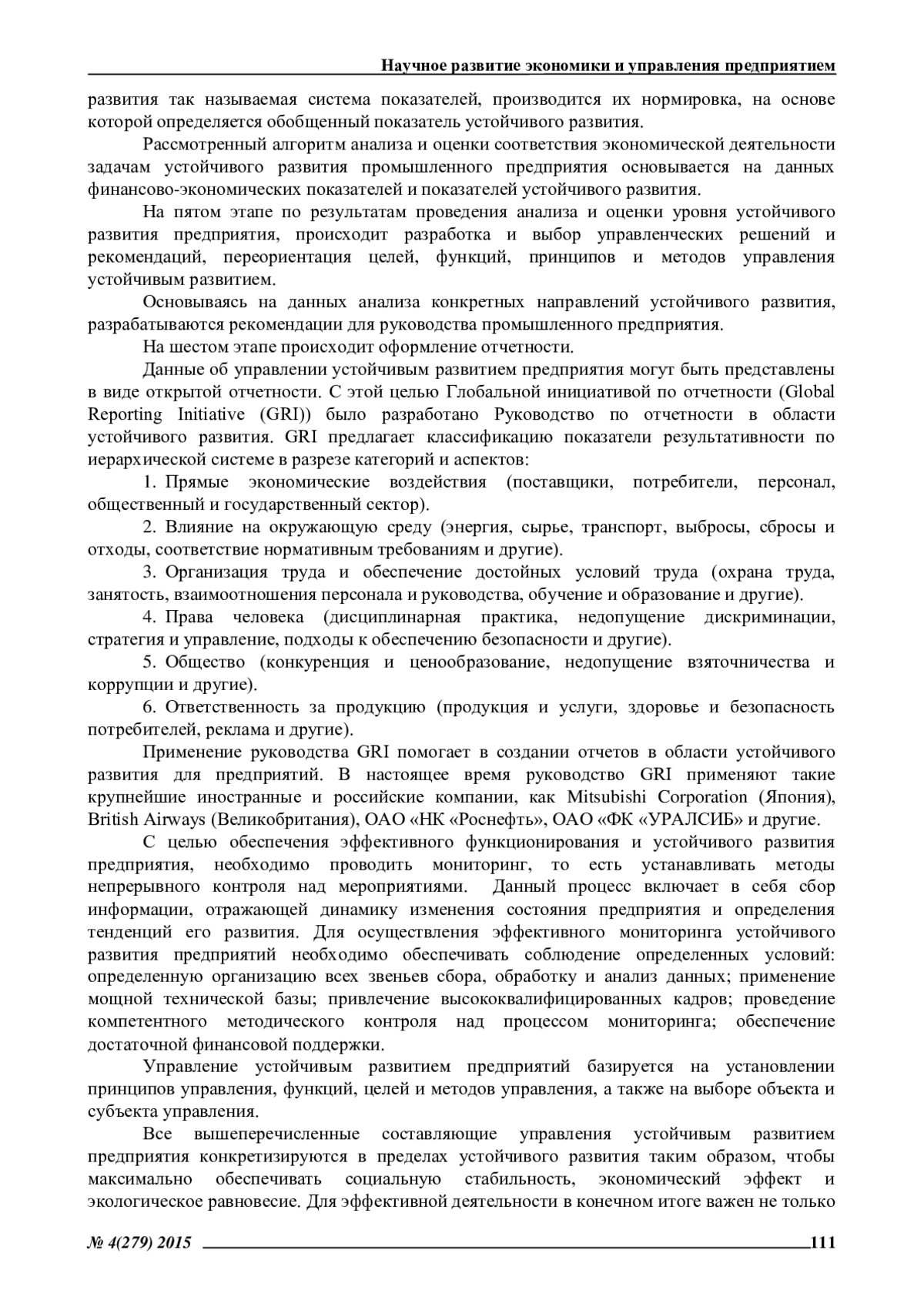 Научное развитие экономики и управления предприятием

развития так называемая система показателей, производится их нормировка, на основе которой определяется обобщенный показатель устойчивого развития.

Рассмотренный алгоритм анализа и оценки соответствия экономической деятельности задачам устойчивого развития промышленного предприятия основывается на данных финансово-экономических показателей и показателей устойчивого развития.

На пятом этапе по результатам проведения анализа и оценки уровня устойчивого развития предприятия, происходит разработка и выбор управленческих решений и рекомендаций, переориентация целей, функций, принципов и методов управления устойчивым развитием.

Основываясь на данных анализа конкретных направлений устойчивого развития, разрабатываются рекомендации для руководства промышленного предприятия.

На шестом этапе происходит оформление отчетности.

Данные об управлении устойчивым развитием предприятия могут быть представлены в виде открытой отчетности. С этой целью Глобальной инициативой по отчетности (Global Reporting Initiative (GRI)) было разработано Руководство по отчетности в области устойчивого развития. GRI предлагает классификацию показатели результативности по иерархической системе в разрезе категорий и аспектов:

1. Прямые экономические воздействия (поставщики, потребители, персонал, общественный и государственный сектор).

2. Влияние на окружающую среду (энергия, сырье, транспорт, выбросы, сбросы и отходы, соответствие нормативным требованиям и другие).

3. Организация труда и обеспечение достойных условий труда (охрана труда, занятость, взаимоотношения персонала и руководства, обучение и образование и другие).

4. Права человека (дисциплинарная практика, недопущение дискриминации, стратегия и управление, подходы к обеспечению безопасности и другие).

5. Общество (конкуренция и ценообразование, недопущение взяточничества и коррупции и другие).

6. Ответственность за продукцию (продукция и услуги, здоровье и безопасность потребителей, реклама и другие).

Применение руководства GRI помогает в создании отчетов в области устойчивого развития для предприятий. В настоящее время руководство GRI применяют такие крупнейшие иностранные и российские компании, как Mitsubishi Corporation (Япония), British Airways (Великобритания), ОАО «НК «Роснефть», ОАО «ФК «УРАЛСИБ» и другие.

С целью обеспечения эффективного функционирования и устойчивого развития предприятия, необходимо проводить мониторинг, то есть устанавливать методы непрерывного контроля над мероприятиями. Данный процесс включает в себя сбор информации, отражающей динамику изменения состояния предприятия и определения тенденций его развития. Для осуществления эффективного мониторинга устойчивого развития предприятий необходимо обеспечивать соблюдение определенных условий: определенную организацию всех звеньев сбора, обработку и анализ данных; применение мощной технической базы; привлечение высококвалифицированных кадров; проведение компетентного методического контроля над процессом мониторинга; обеспечение достаточной финансовой поддержки.

Управление устойчивым развитием предприятий базируется на установлении принципов управления, функций, целей и методов управления, а также на выборе объекта и субъекта управления.

Все вышеперечисленные составляющие управления устойчивым развитием предприятия конкретизируются в пределах устойчивого развития таким образом, чтобы максимально обеспечивать социальную стабильность, экономический эффект и экологическое равновесие. Для эффективной деятельности в конечном итоге важен не только

№ 4(279) 2015 111